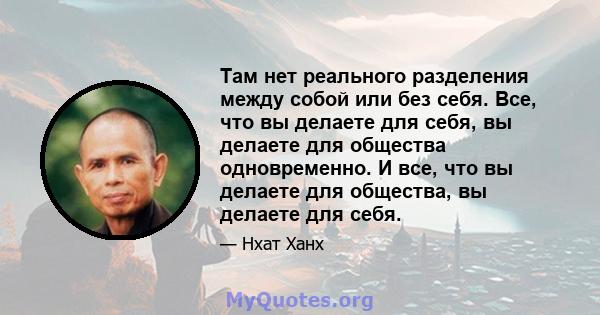 Там нет реального разделения между собой или без себя. Все, что вы делаете для себя, вы делаете для общества одновременно. И все, что вы делаете для общества, вы делаете для себя.

— Нхат Ханх

MyQuotes.org